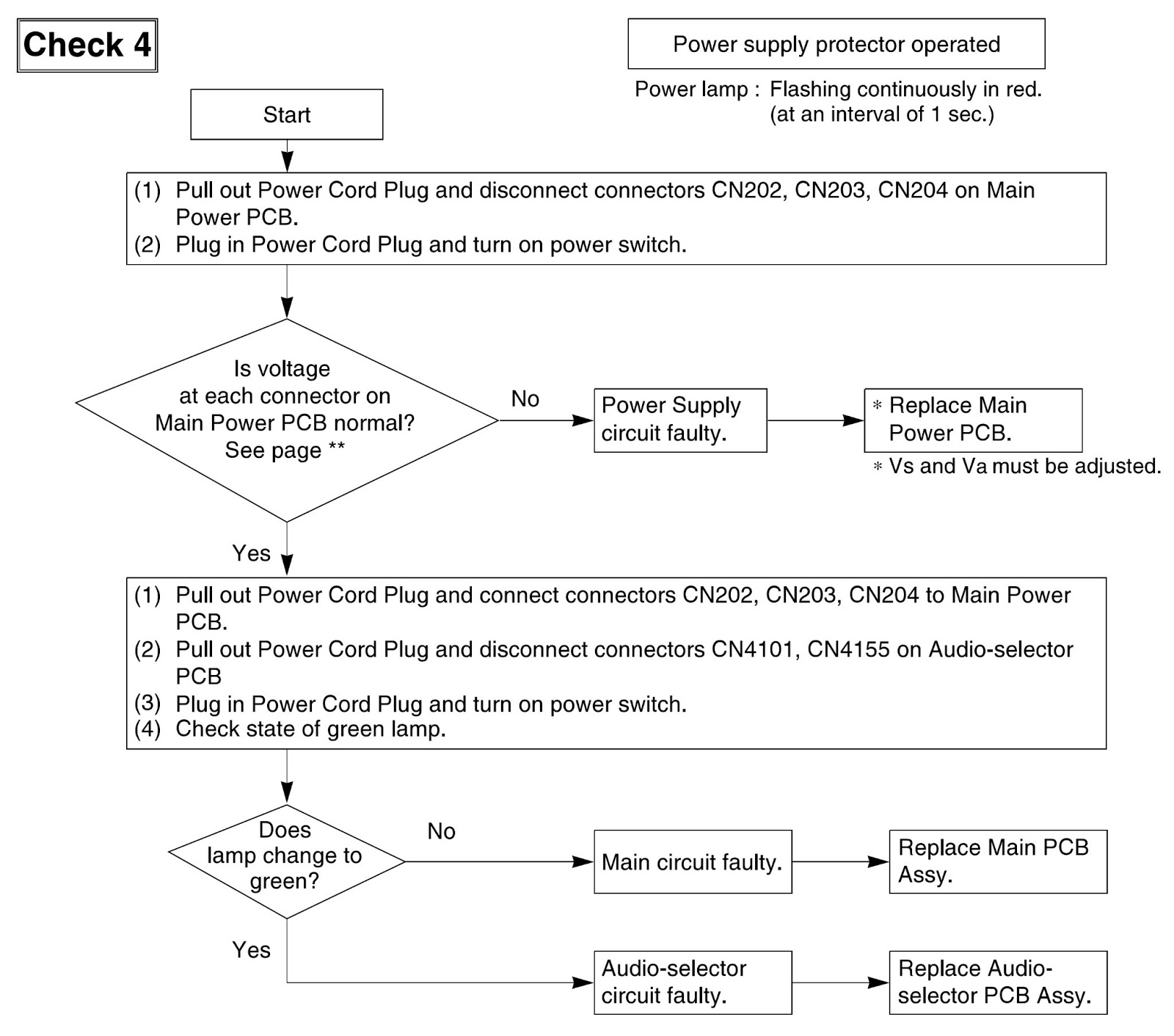 Check 4

Power supply protector operated

Power lamp : Flashing continuously in red.
(at an interval of 1 sec.)

Start

(1) Pull out Power Cord Plug and disconnect connectors CN202, CN203, CN204 on Main Power PCB.
(2) Plug in Power Cord Plug and turn on power switch.

Is voltage at each connector on Main Power PCB normal? See page **

No

Power Supply circuit faulty.

* Replace Main Power PCB.

* Vs and Va must be adjusted.

Yes

(1) Pull out Power Cord Plug and connect connectors CN202, CN203, CN204 to Main Power PCB.
(2) Pull out Power Cord Plug and disconnect connectors CN4101, CN4155 on Audio-selector PCB
(3) Plug in Power Cord Plug and turn on power switch.
(4) Check state of green lamp.

Does lamp change to green?

No

Main circuit faulty.

Replace Main PCB Assy.

Yes

Audio-selector circuit faulty.

Replace Audio-selector PCB Assy.